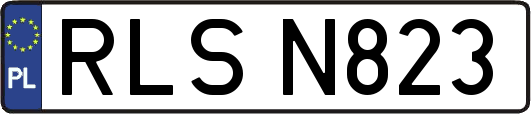 PL

RLS N823